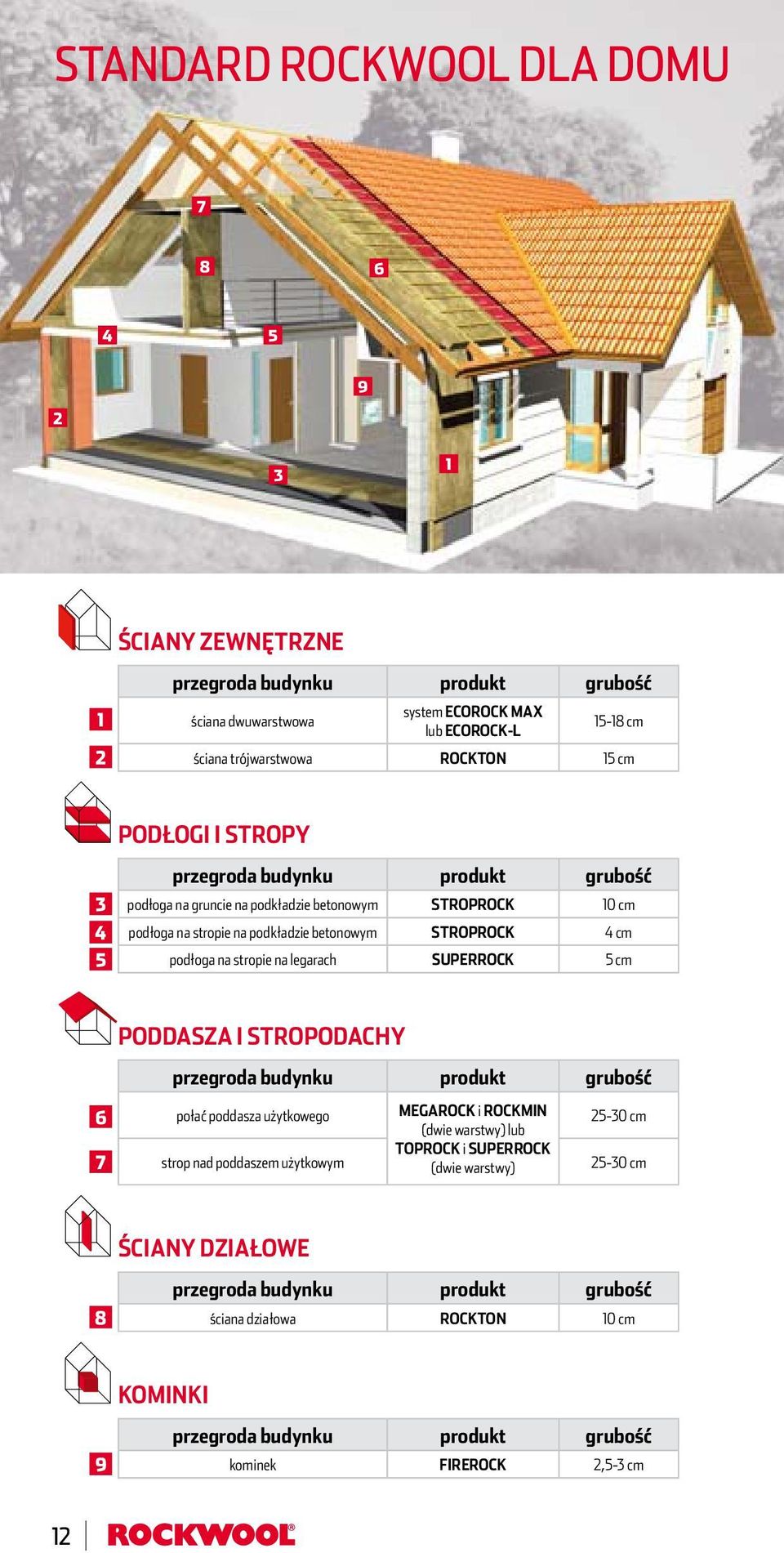 STANDARD ROCKWOOL DLA DOMU

7
8
6
4
5
9
2
3
1

ŚCIANY ZEWNĘTRZNE

| | przegroda budynku | produkt | grubość |
|---|---|---|---|
| 1 | ściana dwuwarstwowa | system ECOROCK MAX lub ECOROCK-L | 15-18 cm |
| 2 | ściana trójwarstwowa | ROCKTON | 15 cm |

PODŁOGI I STROPY

| | przegroda budynku | produkt | grubość |
|---|---|---|---|
| 3 | podłoga na gruncie na podkładzie betonowym | STROPROCK | 10 cm |
| 4 | podłoga na stropie na podkładzie betonowym | STROPROCK | 4 cm |
| 5 | podłoga na stropie na legarach | SUPERROCK | 5 cm |

PODDASZA I STROPODACHY

| | przegroda budynku | produkt | grubość |
|---|---|---|---|
| 6 | połać poddasza użytkowego | MEGAROCK i ROCKMIN (dwie warstwy) lub TOPROCK i SUPERROCK (dwie warstwy) | 25-30 cm |
| 7 | strop nad poddaszem użytkowym | | 25-30 cm |

ŚCIANY DZIAŁOWE

| | przegroda budynku | produkt | grubość |
|---|---|---|---|
| 8 | ściana działowa | ROCKTON | 10 cm |

KOMINKI

| | przegroda budynku | produkt | grubość |
|---|---|---|---|
| 9 | kominek | FIREROCK | 2,5-3 cm |

12 ROCKWOOL®